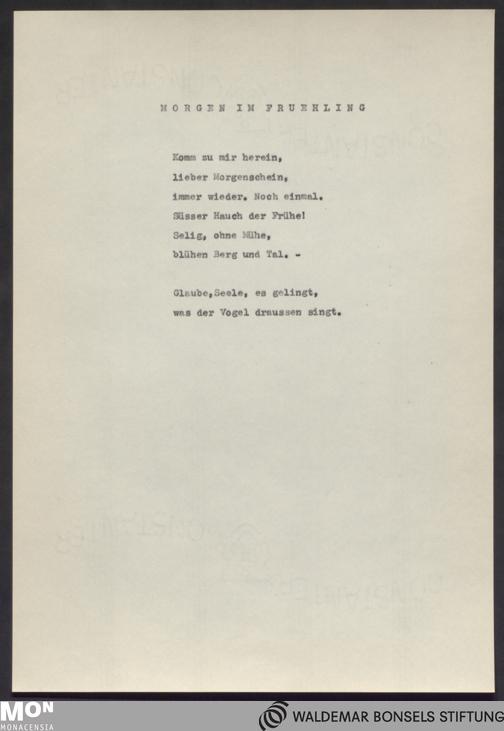 MORGEN IM FRUEHLING

Komm zu mir herein,
lieber Morgenschein,
immer wieder. Noch einmal.
Süsser Hauch der Frühe!
Selig, ohne Mühe,
blühen Berg und Tal. -

Glaube,Seele, es gelingt,
was der Vogel draussen singt.

MON
MONACENSIA

WALDEMAR BONSELS STIFTUNG